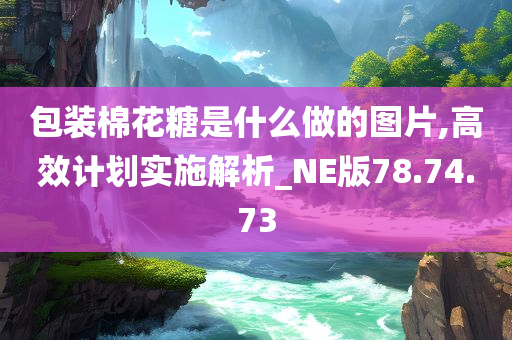 包装棉花糖是什么做的图片,高效计划实施解析_NE版78.74.73